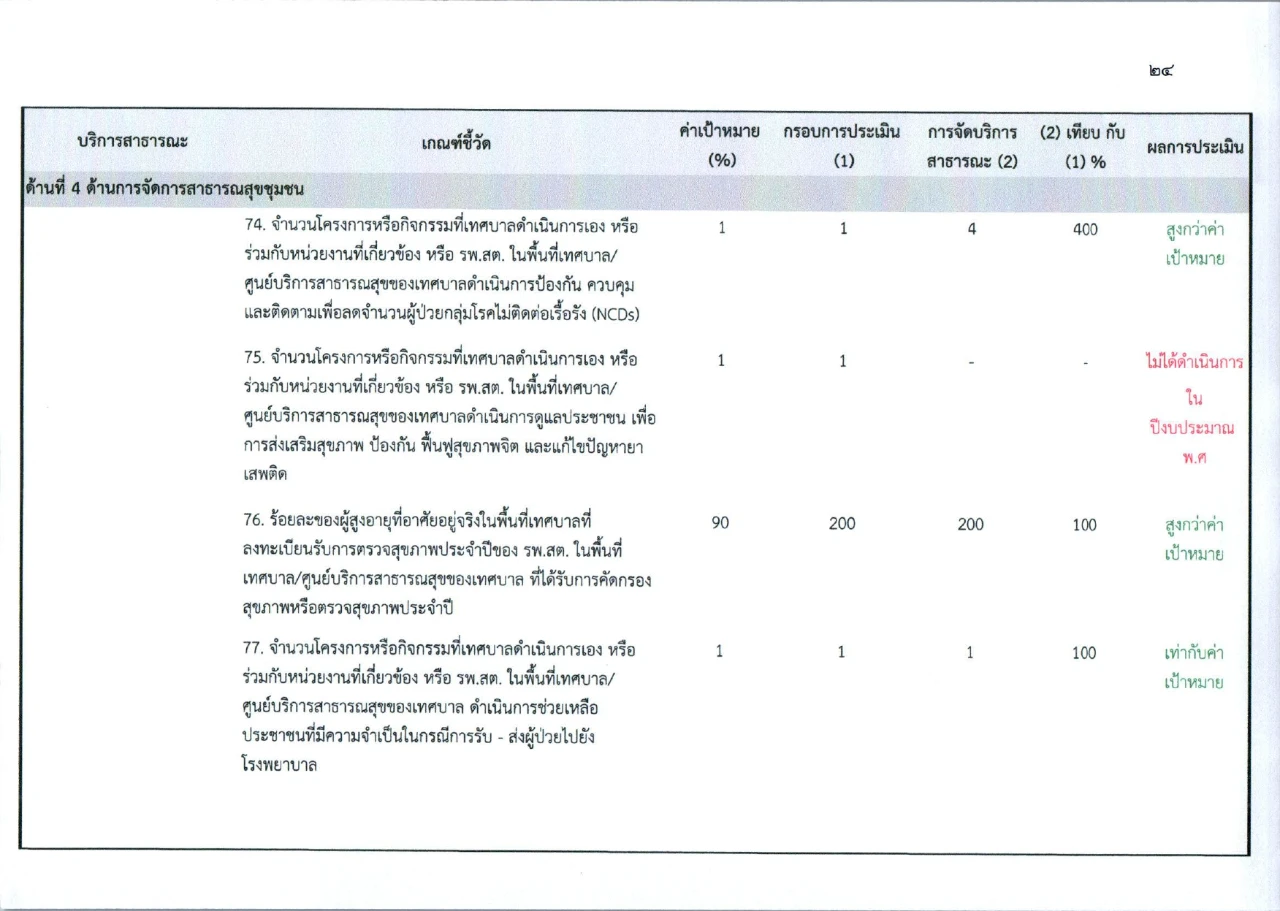 ๒๔

| บริการสาธารณะ | เกณฑ์ชี้วัด | ค่าเป้าหมาย (%) | กรอบการประเมิน (1) | การจัดบริการสาธารณะ (2) | (2) เทียบ กับ (1) % | ผลการประเมิน |
|---|---|---|---|---|---|---|
| ด้านที่ 4 ด้านการจัดการสาธารณสุขชุมชน | | | | | | |
| | 74. จำนวนโครงการหรือกิจกรรมที่เทศบาลดำเนินการเอง หรือร่วมกับหน่วยงานที่เกี่ยวข้อง หรือ รพ.สต. ในพื้นที่เทศบาล/ศูนย์บริการสาธารณสุขของเทศบาลดำเนินการป้องกัน ควบคุม และติดตามเพื่อลดจำนวนผู้ป่วยกลุ่มโรคไม่ติดต่อเรื้อรัง (NCDs) | 1 | 1 | 4 | 400 | สูงกว่าค่าเป้าหมาย |
| | 75. จำนวนโครงการหรือกิจกรรมที่เทศบาลดำเนินการเอง หรือร่วมกับหน่วยงานที่เกี่ยวข้อง หรือ รพ.สต. ในพื้นที่เทศบาล/ศูนย์บริการสาธารณสุขของเทศบาลดำเนินการดูแลประชาชน เพื่อการส่งเสริมสุขภาพ ป้องกัน ฟื้นฟูสุขภาพจิต และแก้ไขปัญหายาเสพติด | 1 | 1 | - | - | ไม่ได้ดำเนินการ ใน ปีงบประมาณ พ.ศ |
| | 76. ร้อยละของผู้สูงอายุที่อาศัยอยู่จริงในพื้นที่เทศบาลที่ลงทะเบียนรับการตรวจสุขภาพประจำปีของ รพ.สต. ในพื้นที่เทศบาล/ศูนย์บริการสาธารณสุขของเทศบาล ที่ได้รับการคัดกรองสุขภาพหรือตรวจสุขภาพประจำปี | 90 | 200 | 200 | 100 | สูงกว่าค่าเป้าหมาย |
| | 77. จำนวนโครงการหรือกิจกรรมที่เทศบาลดำเนินการเอง หรือร่วมกับหน่วยงานที่เกี่ยวข้อง หรือ รพ.สต. ในพื้นที่เทศบาล/ศูนย์บริการสาธารณสุขของเทศบาล ดำเนินการช่วยเหลือประชาชนที่มีความจำเป็นในกรณีการรับ - ส่งผู้ป่วยไปยังโรงพยาบาล | 1 | 1 | 1 | 100 | เท่ากับค่าเป้าหมาย |